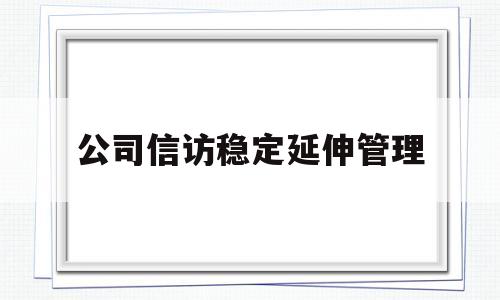 公司信访稳定延伸管理